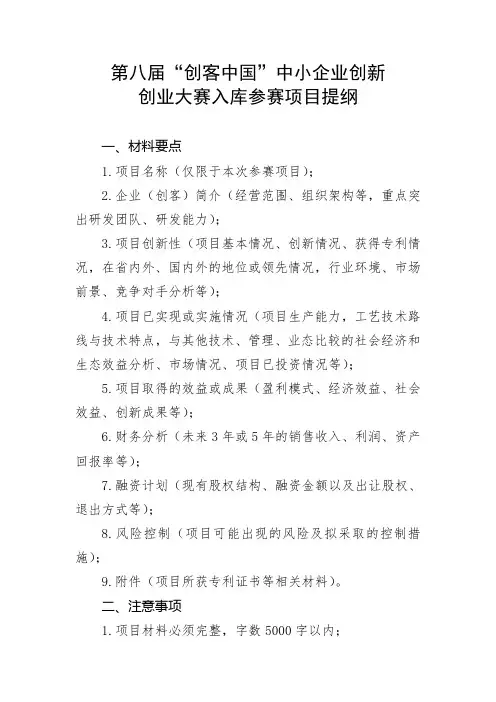 第八届“创客中国”中小企业创新创业大赛入库参赛项目提纲

一、材料要点

1. 项目名称（仅限于本次参赛项目）；

2. 企业（创客）简介（经营范围、组织架构等，重点突出研发团队、研发能力）；

3. 项目创新性（项目基本情况、创新情况、获得专利情况，在省内外、国内外的地位或领先情况，行业环境、市场前景、竞争对手分析等）；

4. 项目已实现或实施情况（项目生产能力，工艺技术路线与技术特点，与其他技术、管理、业态比较的社会经济和生态效益分析、市场情况、项目已投资情况等）；

5. 项目取得的效益或成果（盈利模式、经济效益、社会效益、创新成果等）；

6. 财务分析（未来 3 年或 5 年的销售收入、利润、资产回报率等）；

7. 融资计划（现有股权结构、融资金额以及出让股权、退出方式等）；

8. 风险控制（项目可能出现的风险及拟采取的控制措施）；

9. 附件（项目所获专利证书等相关材料）。

二、注意事项

1. 项目材料必须完整，字数 5000 字以内；